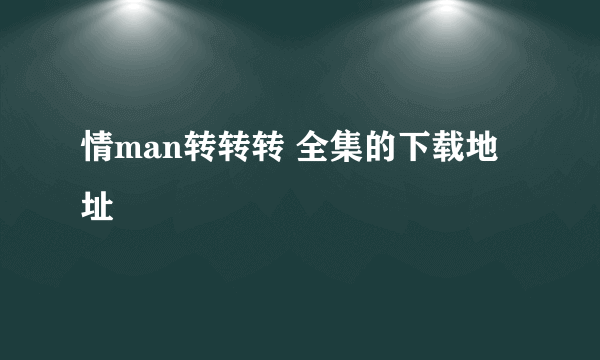 情man转转转 全集的下载地址